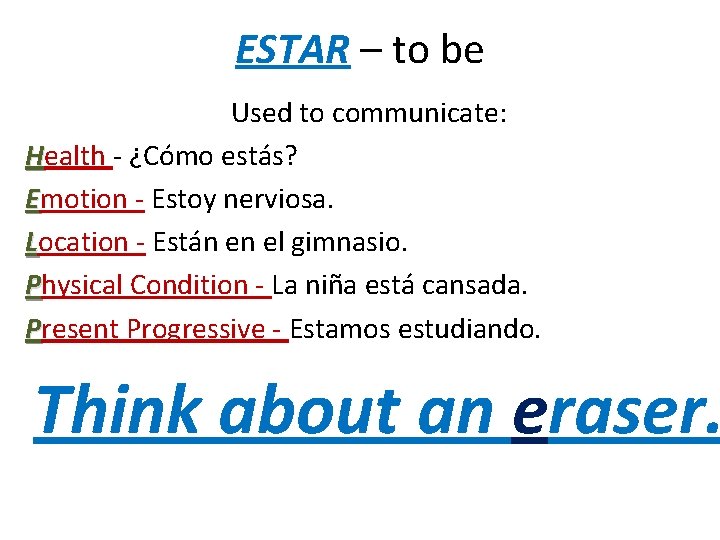 ESTAR – to be

Used to communicate:

Health - ¿Cómo estás?

Emotion - Estoy nerviosa.

Location - Están en el gimnasio.

Physical Condition - La niña está cansada.

Present Progressive - Estamos estudiando.

Think about an eraser.